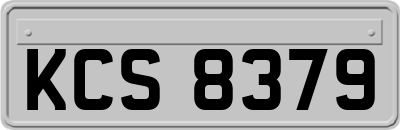 KCS 8379